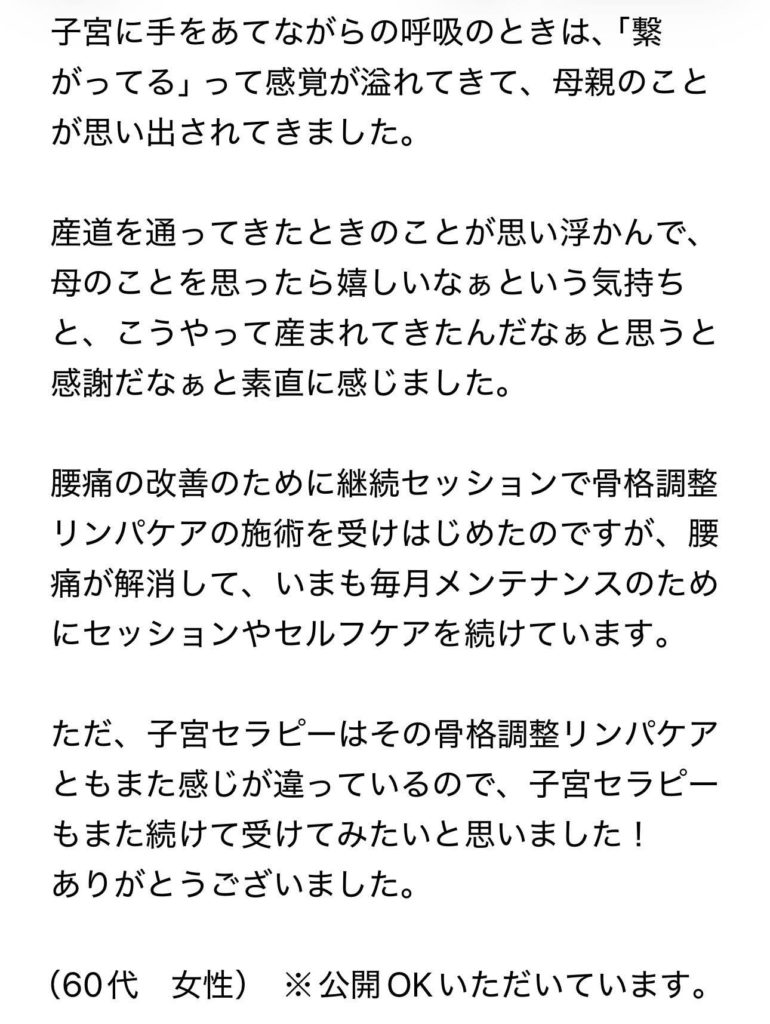 子宮に手をあてながらの呼吸のときは、「繋がってる」って感覚が溢れてきて、母親のことが思い出されてきました。

産道を通ってきたときのことが思い浮かんで、母のことを思ったら嬉しいなぁという気持ちと、こうやって産まれてきたんだなぁと思うと感謝だなぁと素直に感じました。

腰痛の改善のために継続セッションで骨格調整リンパケアの施術を受けはじめたのですが、腰痛が解消して、いまも毎月メンテナンスのためにセッションやセルフケアを続けています。

ただ、子宮セラピーはその骨格調整リンパケアともまた感じが違っているので、子宮セラピーもまた続けて受けてみたいと思いました！
ありがとうございました。

（60代　女性）　※公開OKいただいています。